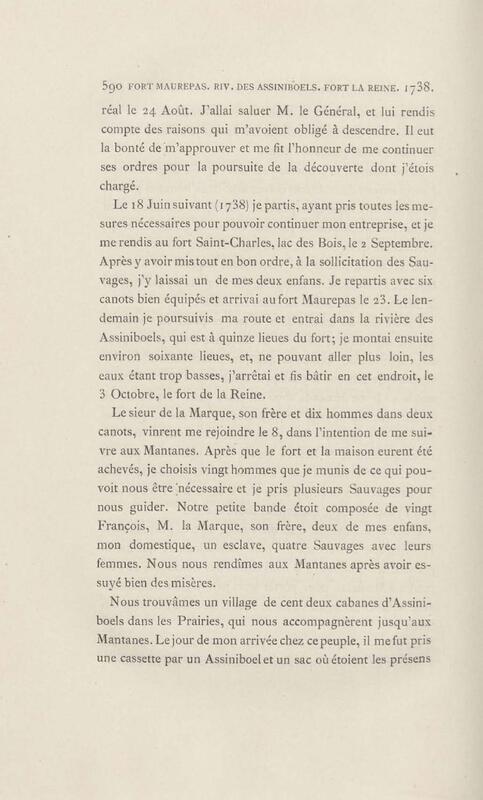 590 FORT MAUREPAS. RIV. DES ASSINIBOELS. FORT LA REINE. 1738.

réal le 24 Août. J'allai saluer M. le Général, et lui rendis compte des raisons qui m'avoient obligé à descendre. Il eut la bonté de m'approuver et me fit l'honneur de me continuer ses ordres pour la poursuite de la découverte dont j'étois chargé.

Le 18 Juin suivant (1738) je partis, ayant pris toutes les mesures nécessaires pour pouvoir continuer mon entreprise, et je me rendis au fort Saint-Charles, lac des Bois, le 2 Septembre. Après y avoir mis tout en bon ordre, à la sollicitation des Sauvages, j'y laissai un de mes deux enfans. Je repartis avec six canots bien équipés et arrivai au fort Maurepas le 23. Le lendemain je poursuivis ma route et entrai dans la rivière des Assiniboels, qui est à quinze lieues du fort; je montai ensuite environ soixante lieues, et, ne pouvant aller plus loin, les eaux étant trop basses, j'arrêtai et fis bâtir en cet endroit, le 3 Octobre, le fort de la Reine.

Le sieur de la Marque, son frère et dix hommes dans deux canots, vinrent me rejoindre le 8, dans l'intention de me suivre aux Mantanes. Après que le fort et la maison eurent été achevés, je choisis vingt hommes que je munis de ce qui pouvoit nous être nécessaire et je pris plusieurs Sauvages pour nous guider. Notre petite bande étoit composée de vingt François, M. la Marque, son frère, deux de mes enfans, mon domestique, un esclave, quatre Sauvages avec leurs femmes. Nous nous rendîmes aux Mantanes après avoir essuyé bien des misères.

Nous trouvâmes un village de cent deux cabanes d'Assiniboels dans les Prairies, qui nous accompagnèrent jusqu'aux Mantanes. Le jour de mon arrivée chez ce peuple, il me fut pris une cassette par un Assiniboel et un sac où étoient les présens